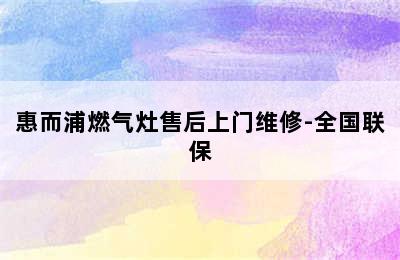 惠而浦燃气灶售后上门维修-全国联保